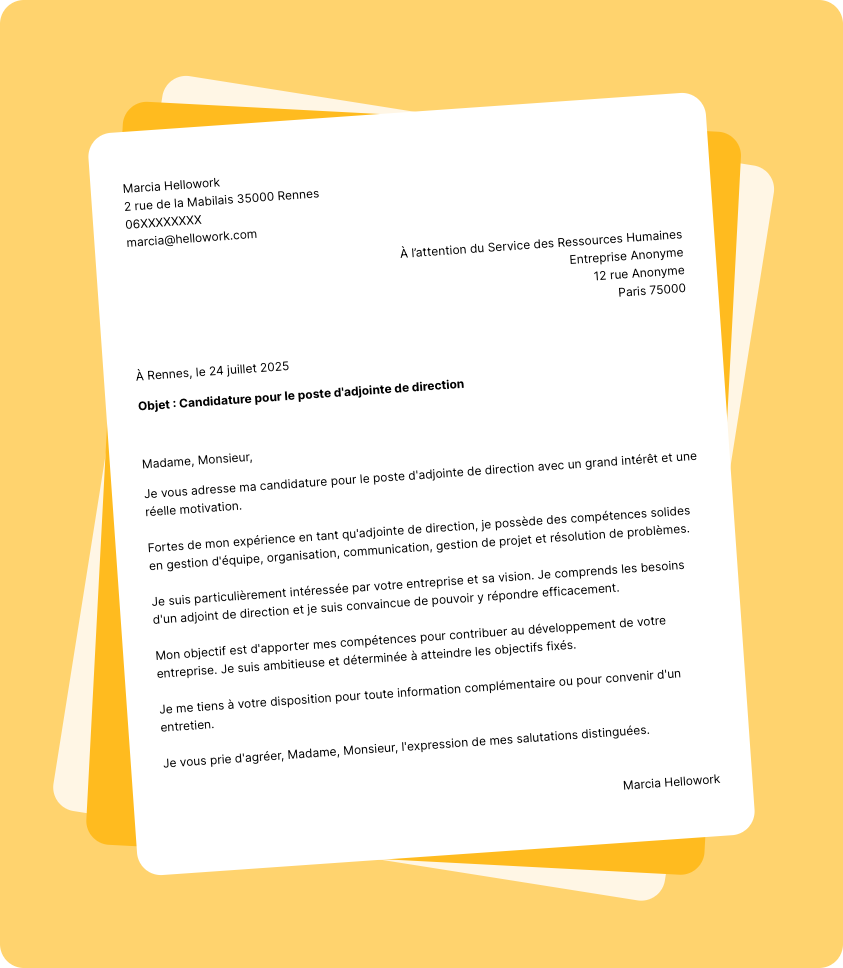 Marcia Hellowork
2 rue de la Mabilais 35000 Rennes
06XXXXXXXX
marcia@hellowork.com

À l'attention du Service des Ressources Humaines
Entreprise Anonyme
12 rue Anonyme
Paris 75000

À Rennes, le 24 juillet 2025

Objet : Candidature pour le poste d'adjointe de direction

Madame, Monsieur,

Je vous adresse ma candidature pour le poste d'adjointe de direction avec un grand intérêt et une réelle motivation.

Fortes de mon expérience en tant qu'adjointe de direction, je possède des compétences solides en gestion d'équipe, organisation, communication, gestion de projet et résolution de problèmes.

Je suis particulièrement intéressée par votre entreprise et sa vision. Je comprends les besoins d'un adjoint de direction et je suis convaincue de pouvoir y répondre efficacement.

Mon objectif est d'apporter mes compétences pour contribuer au développement de votre entreprise. Je suis ambitieuse et déterminée à atteindre les objectifs fixés.

Je me tiens à votre disposition pour toute information complémentaire ou pour convenir d'un entretien.

Je vous prie d'agréer, Madame, Monsieur, l'expression de mes salutations distinguées.

Marcia Hellowork